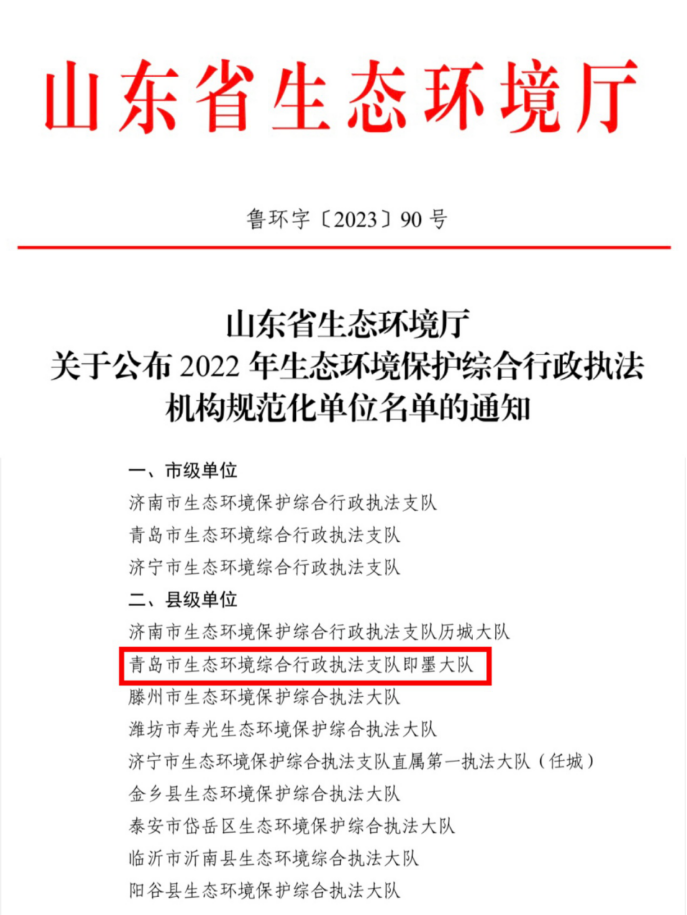 山东省生态环境厅

鲁环字〔2023〕90 号

山东省生态环境厅
关于公布 2022 年生态环境保护综合行政执法机构规范化单位名单的通知

一、市级单位
济南市生态环境保护综合行政执法支队
青岛市生态环境综合行政执法支队
济宁市生态环境综合行政执法支队
二、县级单位
济南市生态环境保护综合行政执法支队历城大队
青岛市生态环境综合行政执法支队即墨大队
滕州市生态环境保护综合执法大队
潍坊市寿光生态环境保护综合执法大队
济宁市生态环境保护综合执法支队直属第一执法大队（任城）
金乡县生态环境保护综合执法大队
泰安市岱岳区生态环境保护综合执法大队
临沂市沂南县生态环境综合执法大队
阳谷县生态环境保护综合执法大队